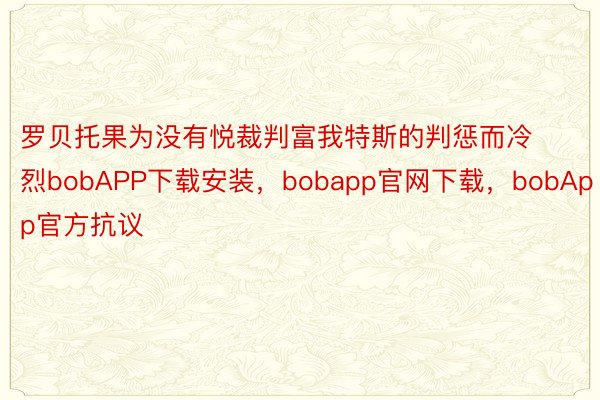 罗贝托果为没有悦裁判富我特斯的判惩而冷烈bobAPP下载安装，bobapp官网下载，bobApp官方抗议